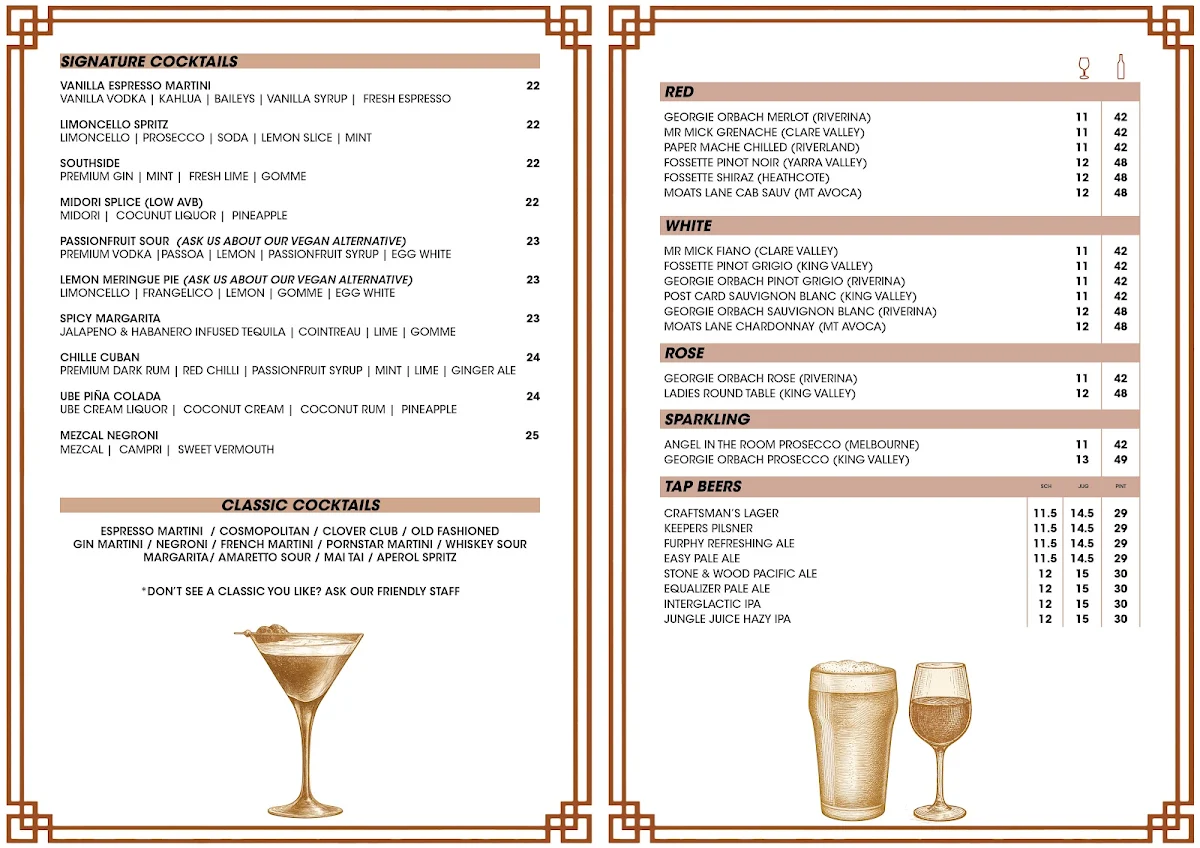 SIGNATURE COCKTAILS

VANILLA ESPRESSO MARTINI 22
VANILLA VODKA | KAHLUA | BAILEYS | VANILLA SYRUP | FRESH ESPRESSO

LIMONCELLO SPRITZ 22
LIMONCELLO | PROSECCO | SODA | LEMON SLICE | MINT

SOUTHSIDE 22
PREMIUM GIN | MINT | FRESH LIME | GOMME

MIDORI SPLICE (LOW AVB) 22
MIDORI | COCUNUT LIQUOR | PINEAPPLE

PASSIONFRUIT SOUR (ASK US ABOUT OUR VEGAN ALTERNATIVE) 23
PREMIUM VODKA |PASSOA | LEMON | PASSIONFRUIT SYRUP | EGG WHITE

LEMON MERINGUE PIE (ASK US ABOUT OUR VEGAN ALTERNATIVE) 23
LIMONCELLO | FRANGELICO | LEMON | GOMME | EGG WHITE

SPICY MARGARITA 23
JALAPENO & HABANERO INFUSED TEQUILA | COINTREAU | LIME | GOMME

CHILLE CUBAN 24
PREMIUM DARK RUM | RED CHILLI | PASSIONFRUIT SYRUP | MINT | LIME | GINGER ALE

UBE PIÑA COLADA 24
UBE CREAM LIQUOR | COCONUT CREAM | COCONUT RUM | PINEAPPLE

MEZCAL NEGRONI 25
MEZCAL | CAMPRI | SWEET VERMOUTH

CLASSIC COCKTAILS

ESPRESSO MARTINI / COSMOPOLITAN / CLOVER CLUB / OLD FASHIONED
GIN MARTINI / NEGRONI / FRENCH MARTINI / PORNSTAR MARTINI / WHISKEY SOUR
MARGARITA/ AMARETTO SOUR / MAI TAI / APEROL SPRITZ

*DON'T SEE A CLASSIC YOU LIKE? ASK OUR FRIENDLY STAFF

RED
| | | |
|---|---|---|
| GEORGIE ORBACH MERLOT (RIVERINA) | 11 | 42 |
| MR MICK GRENACHE (CLARE VALLEY) | 11 | 42 |
| PAPER MACHE CHILLED (RIVERLAND) | 11 | 42 |
| FOSSETTE PINOT NOIR (YARRA VALLEY) | 12 | 48 |
| FOSSETTE SHIRAZ (HEATHCOTE) | 12 | 48 |
| MOATS LANE CAB SAUV (MT AVOCA) | 12 | 48 |

WHITE
| | | |
|---|---|---|
| MR MICK FIANO (CLARE VALLEY) | 11 | 42 |
| FOSSETTE PINOT GRIGIO (KING VALLEY) | 11 | 42 |
| GEORGIE ORBACH PINOT GRIGIO (RIVERINA) | 11 | 42 |
| POST CARD SAUVIGNON BLANC (KING VALLEY) | 11 | 42 |
| GEORGIE ORBACH SAUVIGNON BLANC (RIVERINA) | 12 | 48 |
| MOATS LANE CHARDONNAY (MT AVOCA) | 12 | 48 |

ROSE
| | | |
|---|---|---|
| GEORGIE ORBACH ROSE (RIVERINA) | 11 | 42 |
| LADIES ROUND TABLE (KING VALLEY) | 12 | 48 |

SPARKLING
| | | |
|---|---|---|
| ANGEL IN THE ROOM PROSECCO (MELBOURNE) | 11 | 42 |
| GEORGIE ORBACH PROSECCO (KING VALLEY) | 13 | 49 |

| TAP BEERS | SCH | JUG | PINT |
|---|---|---|---|
| CRAFTSMAN'S LAGER | 11.5 | 14.5 | 29 |
| KEEPERS PILSNER | 11.5 | 14.5 | 29 |
| FURPHY REFRESHING ALE | 11.5 | 14.5 | 29 |
| EASY PALE ALE | 11.5 | 14.5 | 29 |
| STONE & WOOD PACIFIC ALE | 12 | 15 | 30 |
| EQUALIZER PALE ALE | 12 | 15 | 30 |
| INTERGLACTIC IPA | 12 | 15 | 30 |
| JUNGLE JUICE HAZY IPA | 12 | 15 | 30 |